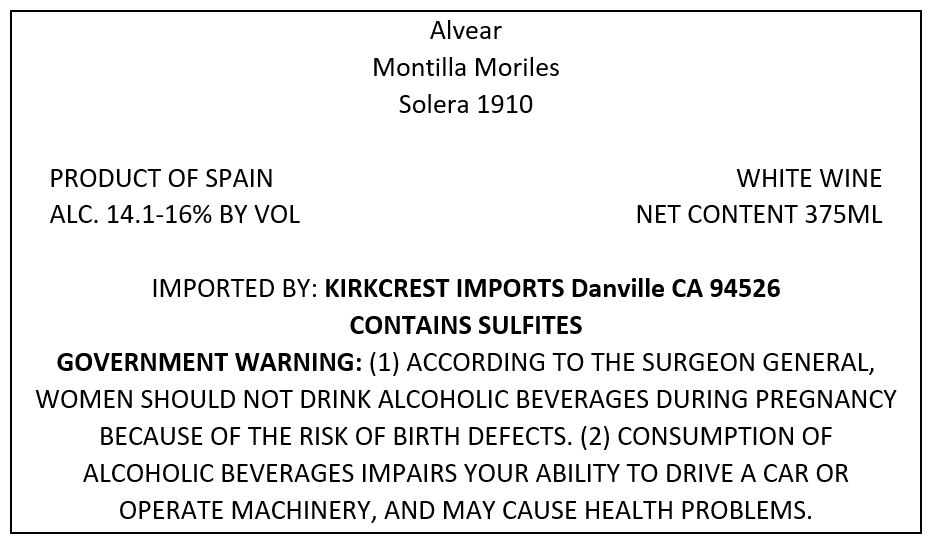 Alvear
Montilla Moriles
Solera 1910

PRODUCT OF SPAIN
ALC. 14.1-16% BY VOL

WHITE WINE
NET CONTENT 375ML

IMPORTED BY: KIRKCREST IMPORTS Danville CA 94526
CONTAINS SULFITES
GOVERNMENT WARNING: (1) ACCORDING TO THE SURGEON GENERAL, WOMEN SHOULD NOT DRINK ALCOHOLIC BEVERAGES DURING PREGNANCY BECAUSE OF THE RISK OF BIRTH DEFECTS. (2) CONSUMPTION OF ALCOHOLIC BEVERAGES IMPAIRS YOUR ABILITY TO DRIVE A CAR OR OPERATE MACHINERY, AND MAY CAUSE HEALTH PROBLEMS.